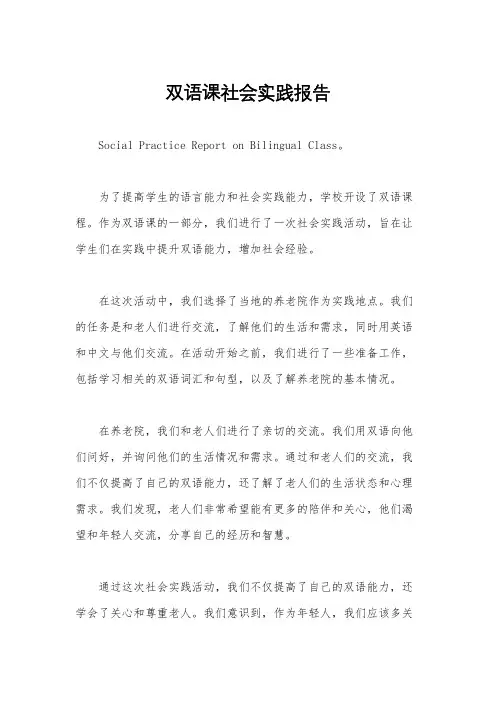 双语课社会实践报告

Social Practice Report on Bilingual Class。

为了提高学生的语言能力和社会实践能力，学校开设了双语课程。作为双语课的一部分，我们进行了一次社会实践活动，旨在让学生们在实践中提升双语能力，增加社会经验。

在这次活动中，我们选择了当地的养老院作为实践地点。我们的任务是和老人们进行交流，了解他们的生活和需求，同时用英语和中文与他们交流。在活动开始之前，我们进行了一些准备工作，包括学习相关的双语词汇和句型，以及了解养老院的基本情况。

在养老院，我们和老人们进行了亲切的交流。我们用双语向他们问好，并询问他们的生活情况和需求。通过和老人们的交流，我们不仅提高了自己的双语能力，还了解了老人们的生活状态和心理需求。我们发现，老人们非常希望能有更多的陪伴和关心，他们渴望和年轻人交流，分享自己的经历和智慧。

通过这次社会实践活动，我们不仅提高了自己的双语能力，还学会了关心和尊重老人。我们意识到，作为年轻人，我们应该多关